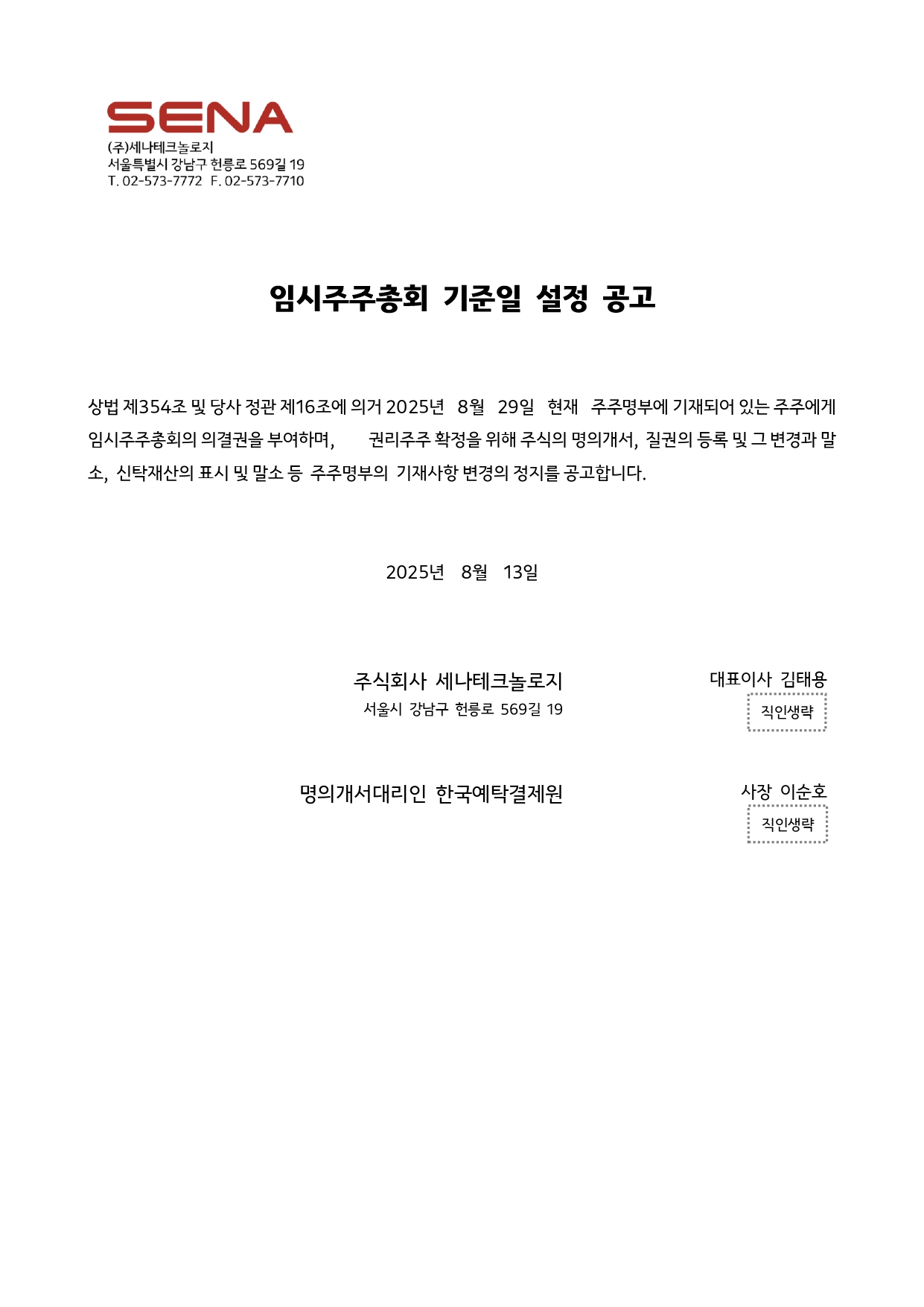 SENA
(주)세나테크놀로지
서울특별시 강남구 헌릉로 569길 19
T. 02-573-7772 F. 02-573-7710

임시주주총회 기준일 설정 공고

상법 제354조 및 당사 정관 제16조에 의거 2025년 8월 29일 현재 주주명부에 기재되어 있는 주주에게 임시주주총회의 의결권을 부여하며, 권리주주 확정을 위해 주식의 명의개서, 질권의 등록 및 그 변경과 말소, 신탁재산의 표시 및 말소 등 주주명부의 기재사항 변경의 정지를 공고합니다.

2025년 8월 13일

주식회사 세나테크놀로지
서울시 강남구 헌릉로 569길 19

대표이사 김태용
직인생략

명의개서대리인 한국예탁결제원

사장 이순호
직인생략